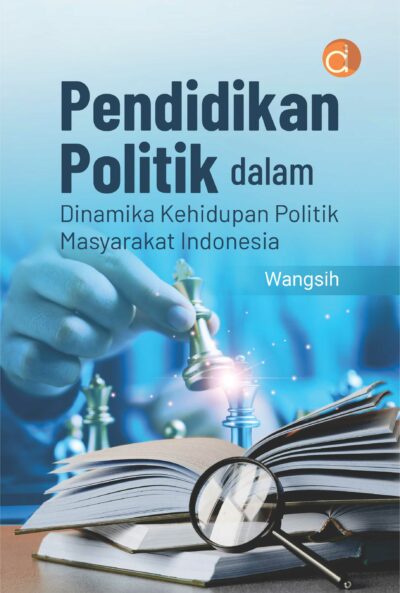 Pendidikan Politik dalam
Dinamika Kehidupan Politik Masyarakat Indonesia

Wangsih